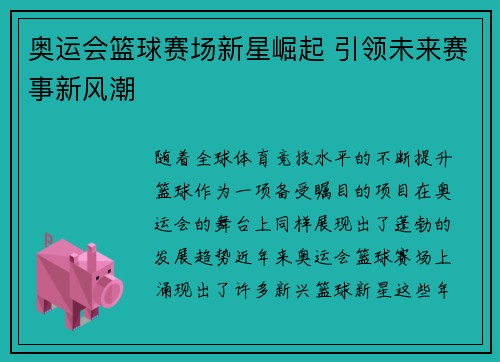 奥运会篮球赛场新星崛起 引领未来赛事新风潮

随着全球体育竞技水平的不断提升篮球作为一项备受瞩目的项目在奥运会的舞台上同样展现出了蓬勃的发展趋势近年来奥运会篮球赛场上涌现出了许多新兴篮球新星这些年